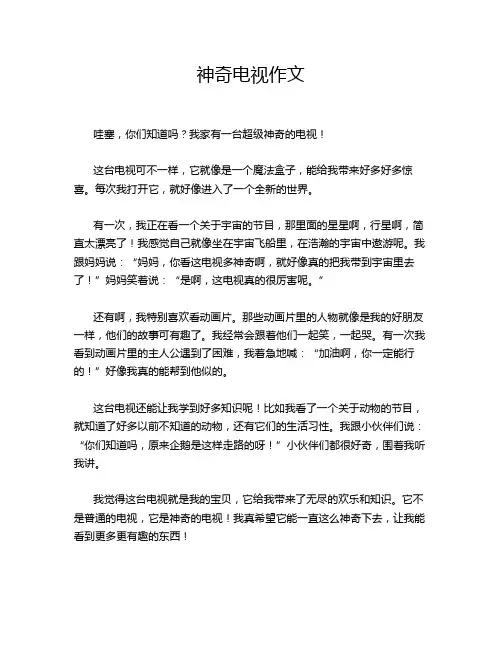 神奇电视作文

哇塞，你们知道吗？我家有一台超级神奇的电视！

这台电视可不一样，它就像是一个魔法盒子，能给我带来好多好多惊喜。每次我打开它，就好像进入了一个全新的世界。

有一次，我正在看一个关于宇宙的节目，那里面的星星啊，行星啊，简直太漂亮了！我感觉自己就像坐在宇宙飞船里，在浩瀚的宇宙中遨游呢。我跟妈妈说：“妈妈，你看这电视多神奇啊，就好像真的把我带到宇宙里去了！”妈妈笑着说：“是啊，这电视真的很厉害呢。”

还有啊，我特别喜欢看动画片。那些动画片里的人物就像是我的好朋友一样，他们的故事可有趣了。我经常会跟着他们一起笑，一起哭。有一次我看到动画片里的主人公遇到了困难，我着急地喊：“加油啊，你一定能行的！”好像我真的能帮到他似的。

这台电视还能让我学到好多知识呢！比如我看了一个关于动物的节目，就知道了好多以前不知道的动物，还有它们的生活习性。我跟小伙伴们说：“你们知道吗，原来企鹅是这样走路的呀！”小伙伴们都很好奇，围着我听我讲。

我觉得这台电视就是我的宝贝，它给我带来了无尽的欢乐和知识。它不是普通的电视，它是神奇的电视！我真希望它能一直这么神奇下去，让我能看到更多更有趣的东西！